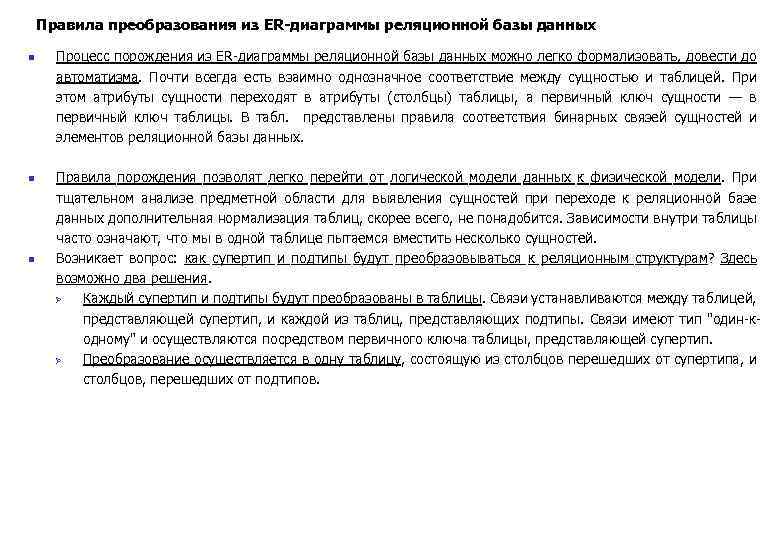 Правила преобразования из ER-диаграммы реляционной базы данных

Процесс порождения из ER-диаграммы реляционной базы данных можно легко формализовать, довести до автоматизма. Почти всегда есть взаимно однозначное соответствие между сущностью и таблицей. При этом атрибуты сущности переходят в атрибуты (столбцы) таблицы, а первичный ключ сущности — в первичный ключ таблицы. В табл. представлены правила соответствия бинарных связей сущностей и элементов реляционной базы данных.

Правила порождения позволят легко перейти от логической модели данных к физической модели. При тщательном анализе предметной области для выявления сущностей при переходе к реляционной базе данных дополнительная нормализация таблиц, скорее всего, не понадобится. Зависимости внутри таблицы часто означают, что мы в одной таблице пытаемся вместить несколько сущностей.

Возникает вопрос: как супертип и подтипы будут преобразовываться к реляционным структурам? Здесь возможно два решения.

Каждый супертип и подтипы будут преобразованы в таблицы. Связи устанавливаются между таблицей, представляющей супертип, и каждой из таблиц, представляющих подтипы. Связи имеют тип "один-к-одному" и осуществляются посредством первичного ключа таблицы, представляющей супертип.

Преобразование осуществляется в одну таблицу, состоящую из столбцов перешедших от супертипа, и столбцов, перешедших от подтипов.